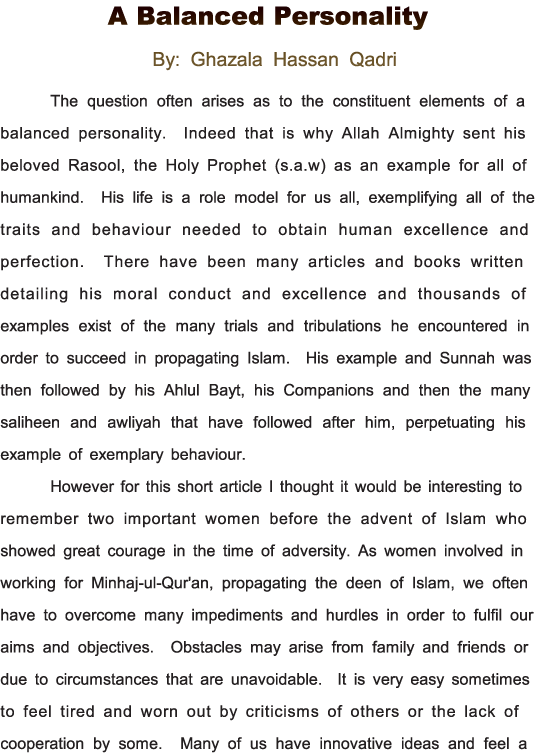 A Balanced Personality

By: Ghazala Hassan Qadri

The question often arises as to the constituent elements of a balanced personality. Indeed that is why Allah Almighty sent his beloved Rasool, the Holy Prophet (s.a.w) as an example for all of humankind. His life is a role model for us all, exemplifying all of the traits and behaviour needed to obtain human excellence and perfection. There have been many articles and books written detailing his moral conduct and excellence and thousands of examples exist of the many trials and tribulations he encountered in order to succeed in propagating Islam. His example and Sunnah was then followed by his Ahlul Bayt, his Companions and then the many saliheen and awliyah that have followed after him, perpetuating his example of exemplary behaviour.

However for this short article I thought it would be interesting to remember two important women before the advent of Islam who showed great courage in the time of adversity. As women involved in working for Minhaj-ul-Qur'an, propagating the deen of Islam, we often have to overcome many impediments and hurdles in order to fulfil our aims and objectives. Obstacles may arise from family and friends or due to circumstances that are unavoidable. It is very easy sometimes to feel tired and worn out by criticisms of others or the lack of cooperation by some. Many of us have innovative ideas and feel a